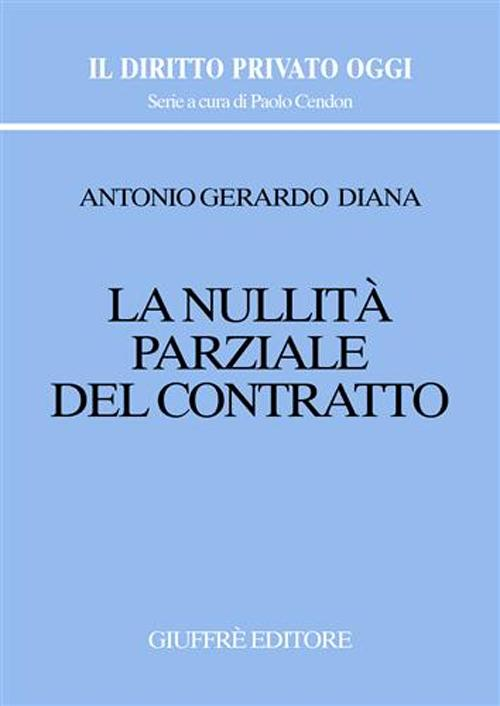 IL DIRITTO PRIVATO OGGI
Serie a cura di Paolo Cendon

ANTONIO GERARDO DIANA

LA NULLITÀ PARZIALE DEL CONTRATTO

GIUFFRÈ EDITORE